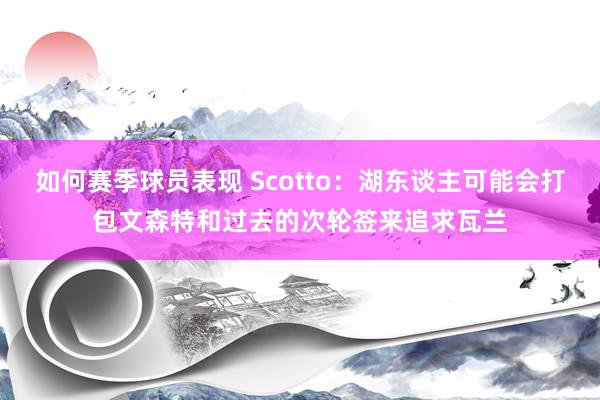 如何赛季球员表现 Scotto：湖东谈主可能会打包文森特和过去的次轮签来追求瓦兰